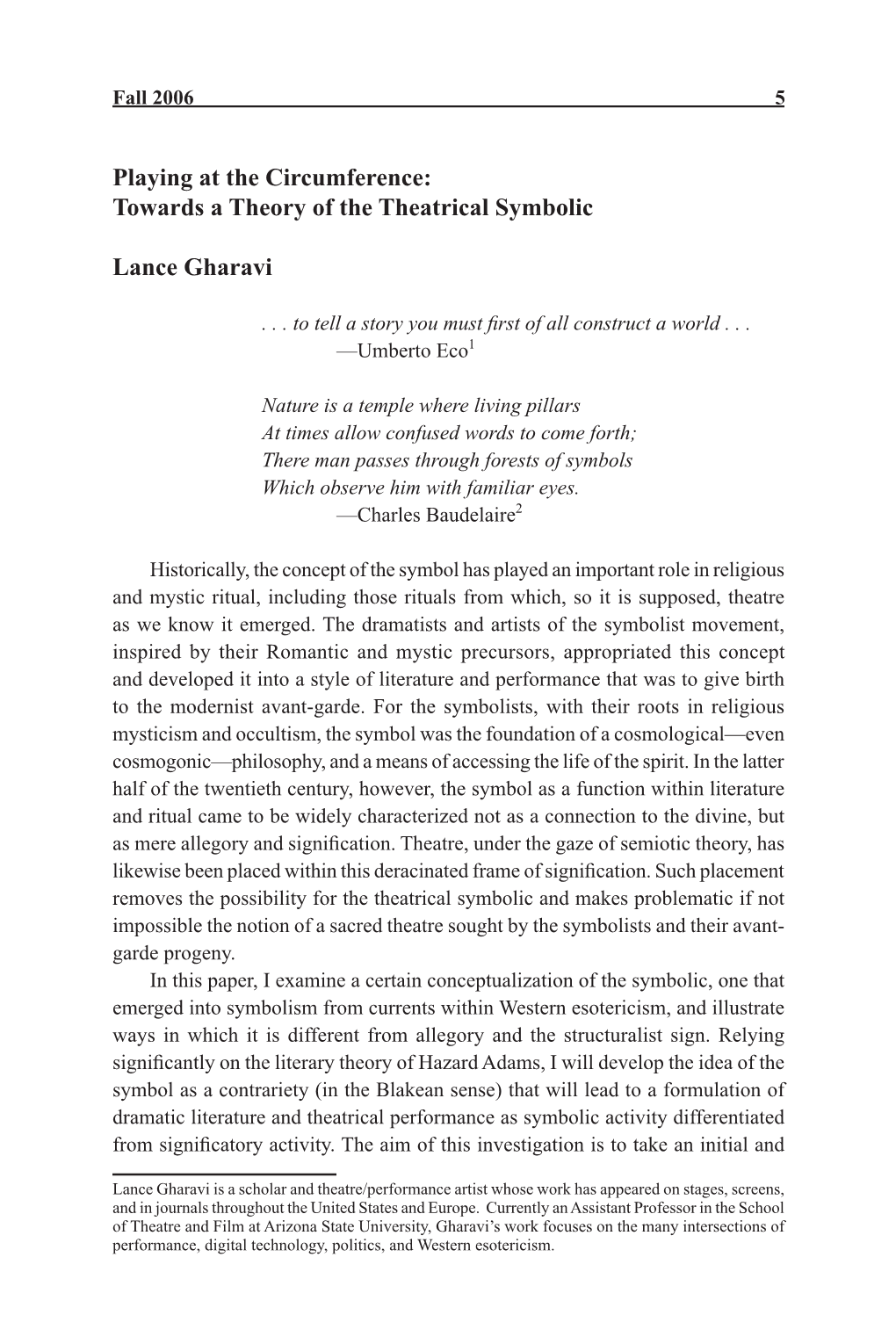 Fall 2006 5

Playing at the Circumference: Towards a Theory of the Theatrical Symbolic

Lance Gharavi

. . . to tell a story you must first of all construct a world . . .
—Umberto Eco$^1$

Nature is a temple where living pillars
At times allow confused words to come forth;
There man passes through forests of symbols
Which observe him with familiar eyes.
—Charles Baudelaire$^2$

Historically, the concept of the symbol has played an important role in religious and mystic ritual, including those rituals from which, so it is supposed, theatre as we know it emerged. The dramatists and artists of the symbolist movement, inspired by their Romantic and mystic precursors, appropriated this concept and developed it into a style of literature and performance that was to give birth to the modernist avant-garde. For the symbolists, with their roots in religious mysticism and occultism, the symbol was the foundation of a cosmological—even cosmogonic—philosophy, and a means of accessing the life of the spirit. In the latter half of the twentieth century, however, the symbol as a function within literature and ritual came to be widely characterized not as a connection to the divine, but as mere allegory and signification. Theatre, under the gaze of semiotic theory, has likewise been placed within this deracinated frame of signification. Such placement removes the possibility for the theatrical symbolic and makes problematic if not impossible the notion of a sacred theatre sought by the symbolists and their avant-garde progeny.

In this paper, I examine a certain conceptualization of the symbolic, one that emerged into symbolism from currents within Western esotericism, and illustrate ways in which it is different from allegory and the structuralist sign. Relying significantly on the literary theory of Hazard Adams, I will develop the idea of the symbol as a contrariety (in the Blakean sense) that will lead to a formulation of dramatic literature and theatrical performance as symbolic activity differentiated from significatory activity. The aim of this investigation is to take an initial and

Lance Gharavi is a scholar and theatre/performance artist whose work has appeared on stages, screens, and in journals throughout the United States and Europe. Currently an Assistant Professor in the School of Theatre and Film at Arizona State University, Gharavi's work focuses on the many intersections of performance, digital technology, politics, and Western esotericism.